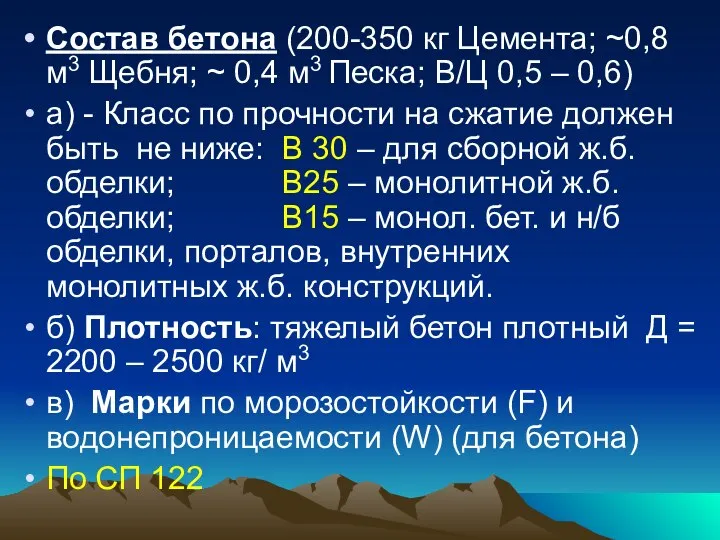 • Состав бетона (200-350 кг Цемента; ~0,8 м$^3$ Щебня; ~ 0,4 м$^3$ Песка; В/Ц 0,5 – 0,6)

• а) - Класс по прочности на сжатие должен быть не ниже: В 30 – для сборной ж.б. обделки; В25 – монолитной ж.б. обделки; В15 – монол. бет. и н/б обделки, порталов, внутренних монолитных ж.б. конструкций.

• б) Плотность: тяжелый бетон плотный Д = 2200 – 2500 кг/ м$^3$

• в) Марки по морозостойкости (F) и водонепроницаемости (W) (для бетона)

• По СП 122